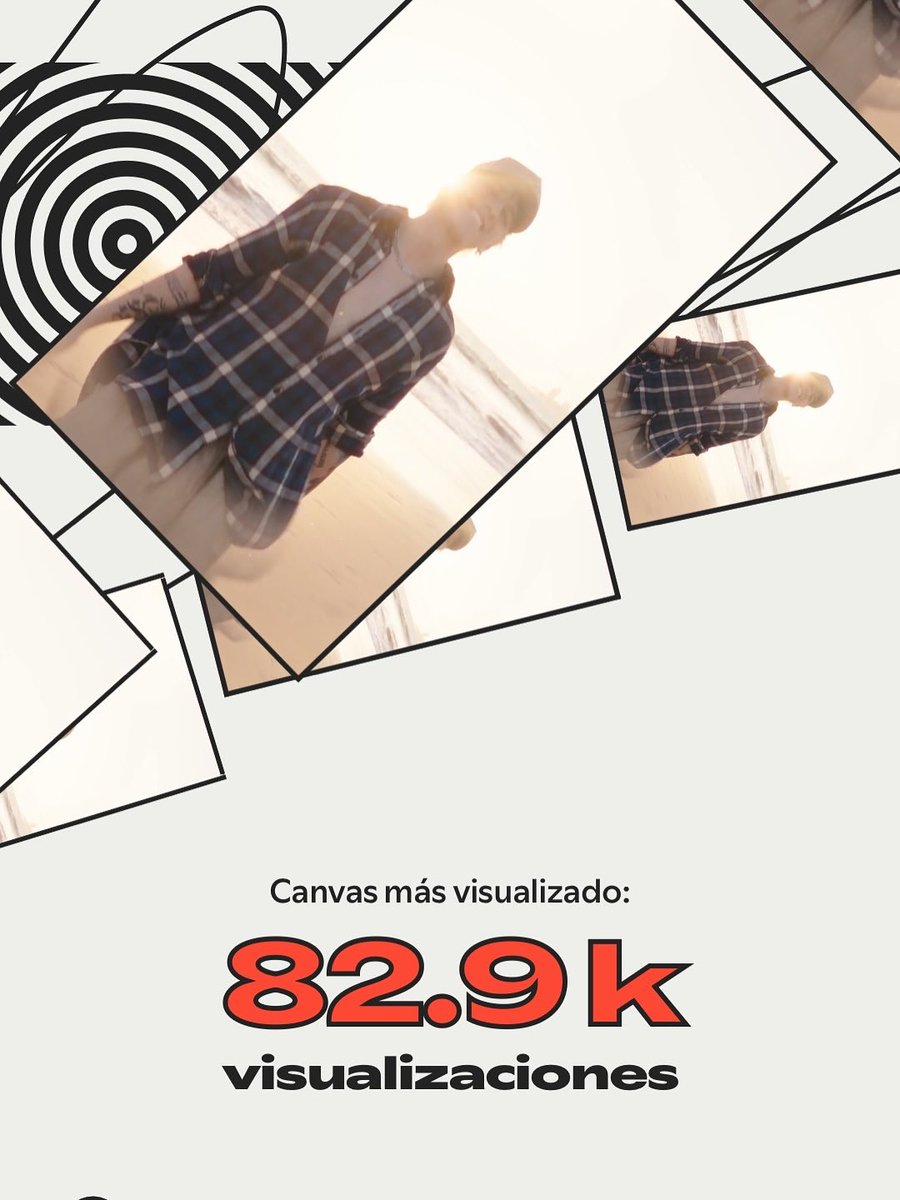 Canvas más visualizado:

82.9 k

visualizaciones